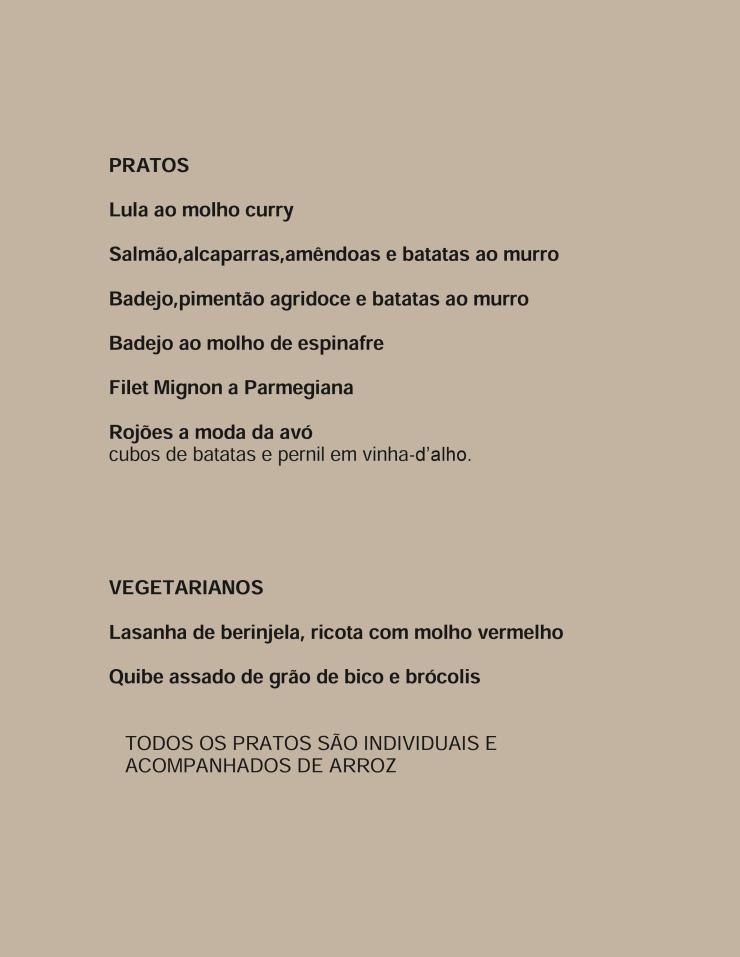 PRATOS

Lula ao molho curry

Salmão,alcaparras,amêndoas e batatas ao murro

Badejo,pimentão agridoce e batatas ao murro

Badejo ao molho de espinafre

Filet Mignon a Parmegiana

Rojões a moda da avó
cubos de batatas e pernil em vinha-d'alho.

VEGETARIANOS

Lasanha de berinjela, ricota com molho vermelho

Quibe assado de grão de bico e brócolis

TODOS OS PRATOS SÃO INDIVIDUAIS E ACOMPANHADOS DE ARROZ